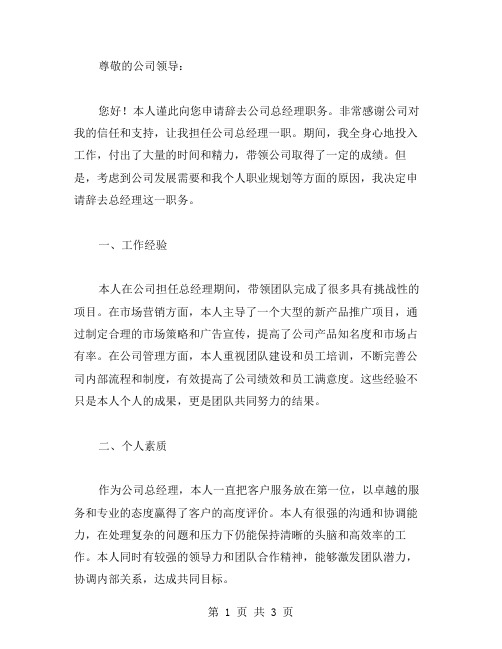 尊敬的公司领导：

您好！本人谨此向您申请辞去公司总经理职务。非常感谢公司对我的信任和支持，让我担任公司总经理一职。期间，我全身心地投入工作，付出了大量的时间和精力，带领公司取得了一定的成绩。但是，考虑到公司发展需要和我个人职业规划等方面的原因，我决定申请辞去总经理这一职务。

一、工作经验

本人在公司担任总经理期间，带领团队完成了很多具有挑战性的项目。在市场营销方面，本人主导了一个大型的新产品推广项目，通过制定合理的市场策略和广告宣传，提高了公司产品知名度和市场占有率。在公司管理方面，本人重视团队建设和员工培训，不断完善公司内部流程和制度，有效提高了公司绩效和员工满意度。这些经验不只是本人个人的成果，更是团队共同努力的结果。

二、个人素质

作为公司总经理，本人一直把客户服务放在第一位，以卓越的服务和专业的态度赢得了客户的高度评价。本人有很强的沟通和协调能力，在处理复杂的问题和压力下仍能保持清晰的头脑和高效率的工作。本人同时有较强的领导力和团队合作精神，能够激发团队潜力，协调内部关系，达成共同目标。

第 1 页 共 3 页